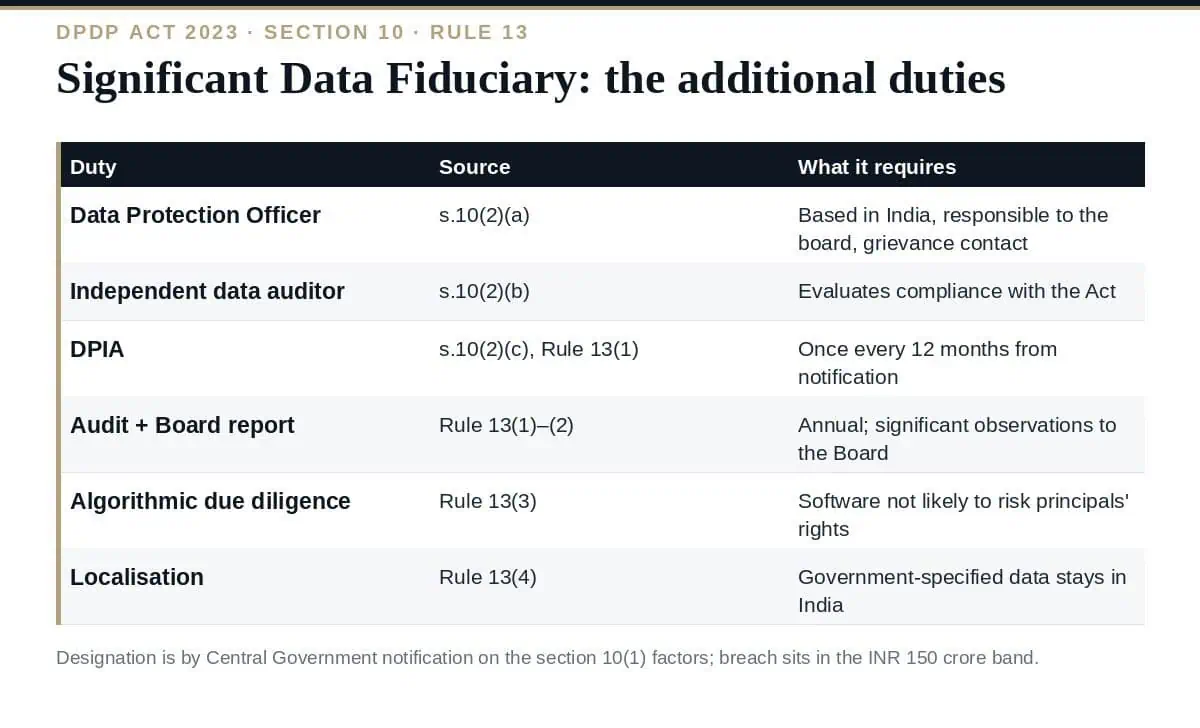 DPDP ACT 2023 · SECTION 10 · RULE 13

Significant Data Fiduciary: the additional duties

| Duty | Source | What it requires |
|---|---|---|
| Data Protection Officer | s.10(2)(a) | Based in India, responsible to the board, grievance contact |
| Independent data auditor | s.10(2)(b) | Evaluates compliance with the Act |
| DPIA | s.10(2)(c), Rule 13(1) | Once every 12 months from notification |
| Audit + Board report | Rule 13(1)–(2) | Annual; significant observations to the Board |
| Algorithmic due diligence | Rule 13(3) | Software not likely to risk principals' rights |
| Localisation | Rule 13(4) | Government-specified data stays in India |

Designation is by Central Government notification on the section 10(1) factors; breach sits in the INR 150 crore band.